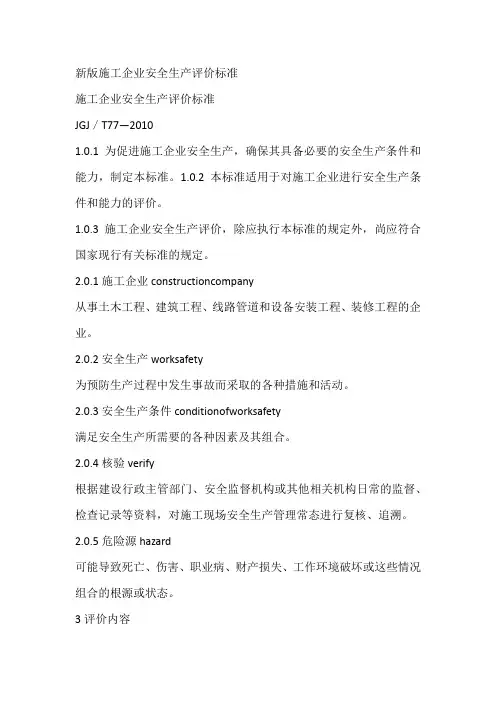 新版施工企业安全生产评价标准

施工企业安全生产评价标准

JGJ／T77—2010

1.0.1 为促进施工企业安全生产，确保其具备必要的安全生产条件和能力，制定本标准。1.0.2 本标准适用于对施工企业进行安全生产条件和能力的评价。

1.0.3 施工企业安全生产评价，除应执行本标准的规定外，尚应符合国家现行有关标准的规定。

2.0.1 施工企业 constructioncompany

从事土木工程、建筑工程、线路管道和设备安装工程、装修工程的企业。

2.0.2 安全生产 worksafety

为预防生产过程中发生事故而采取的各种措施和活动。

2.0.3 安全生产条件 conditionofworksafety

满足安全生产所需要的各种因素及其组合。

2.0.4 核验 verify

根据建设行政主管部门、安全监督机构或其他相关机构日常的监督、检查记录等资料，对施工现场安全生产管理常态进行复核、追溯。

2.0.5 危险源 hazard

可能导致死亡、伤害、职业病、财产损失、工作环境破坏或这些情况组合的根源或状态。

3 评价内容